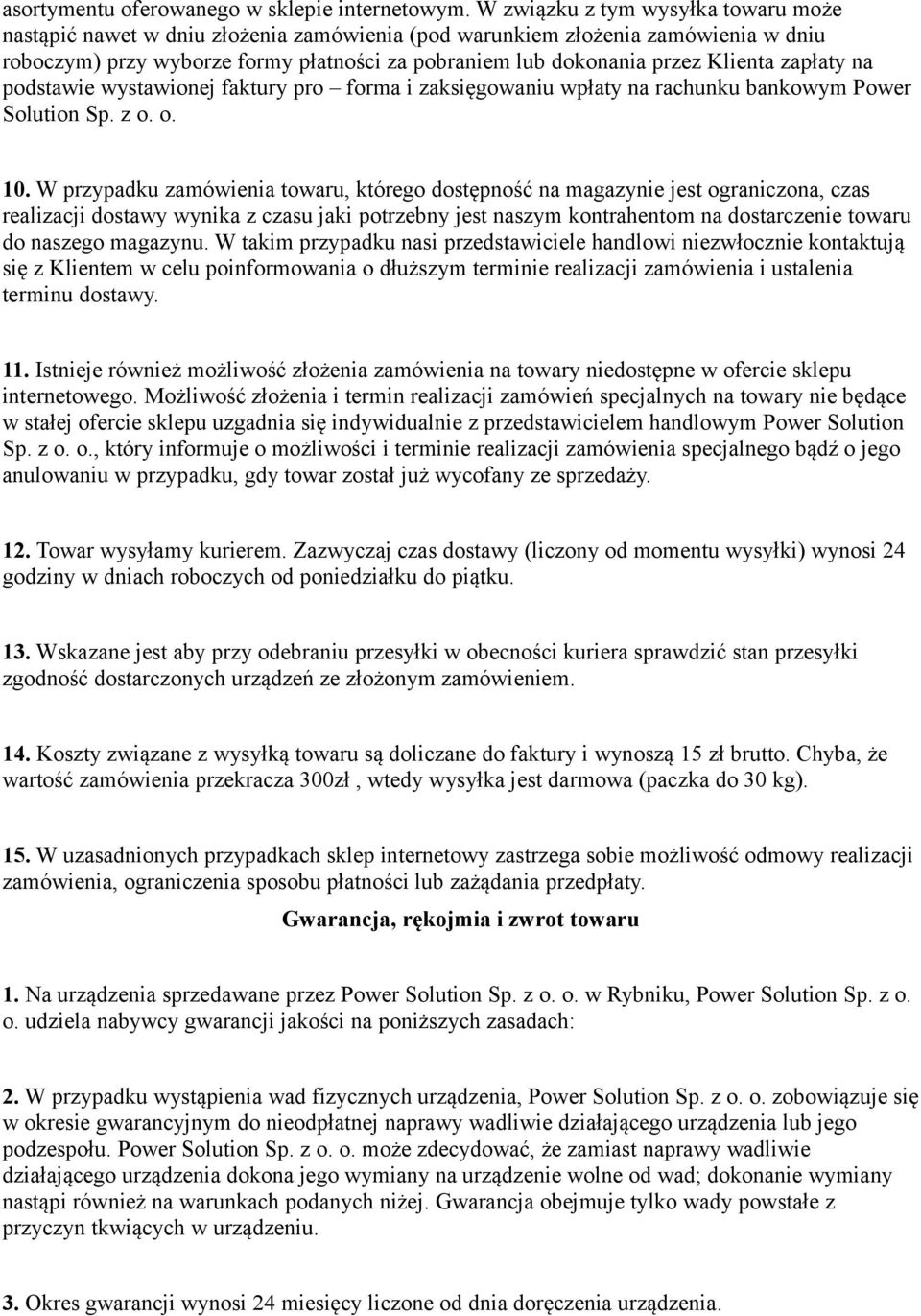 asortymentu oferowanego w sklepie internetowym. W związku z tym wysyłka towaru może nastąpić nawet w dniu złożenia zamówienia (pod warunkiem złożenia zamówienia w dniu roboczym) przy wyborze formy płatności za pobraniem lub dokonania przez Klienta zapłaty na podstawie wystawionej faktury pro – forma i zaksięgowaniu wpłaty na rachunku bankowym Power Solution Sp. z o. o.

10. W przypadku zamówienia towaru, którego dostępność na magazynie jest ograniczona, czas realizacji dostawy wynika z czasu jaki potrzebny jest naszym kontrahentom na dostarczenie towaru do naszego magazynu. W takim przypadku nasi przedstawiciele handlowi niezwłocznie kontaktują się z Klientem w celu poinformowania o dłuższym terminie realizacji zamówienia i ustalenia terminu dostawy.

11. Istnieje również możliwość złożenia zamówienia na towary niedostępne w ofercie sklepu internetowego. Możliwość złożenia i termin realizacji zamówień specjalnych na towary nie będące w stałej ofercie sklepu uzgadnia się indywidualnie z przedstawicielem handlowym Power Solution Sp. z o. o., który informuje o możliwości i terminie realizacji zamówienia specjalnego bądź o jego anulowaniu w przypadku, gdy towar został już wycofany ze sprzedaży.

12. Towar wysyłamy kurierem. Zazwyczaj czas dostawy (liczony od momentu wysyłki) wynosi 24 godziny w dniach roboczych od poniedziałku do piątku.

13. Wskazane jest aby przy odebraniu przesyłki w obecności kuriera sprawdzić stan przesyłki zgodność dostarczonych urządzeń ze złożonym zamówieniem.

14. Koszty związane z wysyłką towaru są doliczane do faktury i wynoszą 15 zł brutto. Chyba, że wartość zamówienia przekracza 300zł , wtedy wysyłka jest darmowa (paczka do 30 kg).

15. W uzasadnionych przypadkach sklep internetowy zastrzega sobie możliwość odmowy realizacji zamówienia, ograniczenia sposobu płatności lub zażądania przedpłaty.

Gwarancja, rękojmia i zwrot towaru

1. Na urządzenia sprzedawane przez Power Solution Sp. z o. o. w Rybniku, Power Solution Sp. z o. o. udziela nabywcy gwarancji jakości na poniższych zasadach:

2. W przypadku wystąpienia wad fizycznych urządzenia, Power Solution Sp. z o. o. zobowiązuje się w okresie gwarancyjnym do nieodpłatnej naprawy wadliwie działającego urządzenia lub jego podzespołu. Power Solution Sp. z o. o. może zdecydować, że zamiast naprawy wadliwie działającego urządzenia dokona jego wymiany na urządzenie wolne od wad; dokonanie wymiany nastąpi również na warunkach podanych niżej. Gwarancja obejmuje tylko wady powstałe z przyczyn tkwiących w urządzeniu.

3. Okres gwarancji wynosi 24 miesięcy liczone od dnia doręczenia urządzenia.